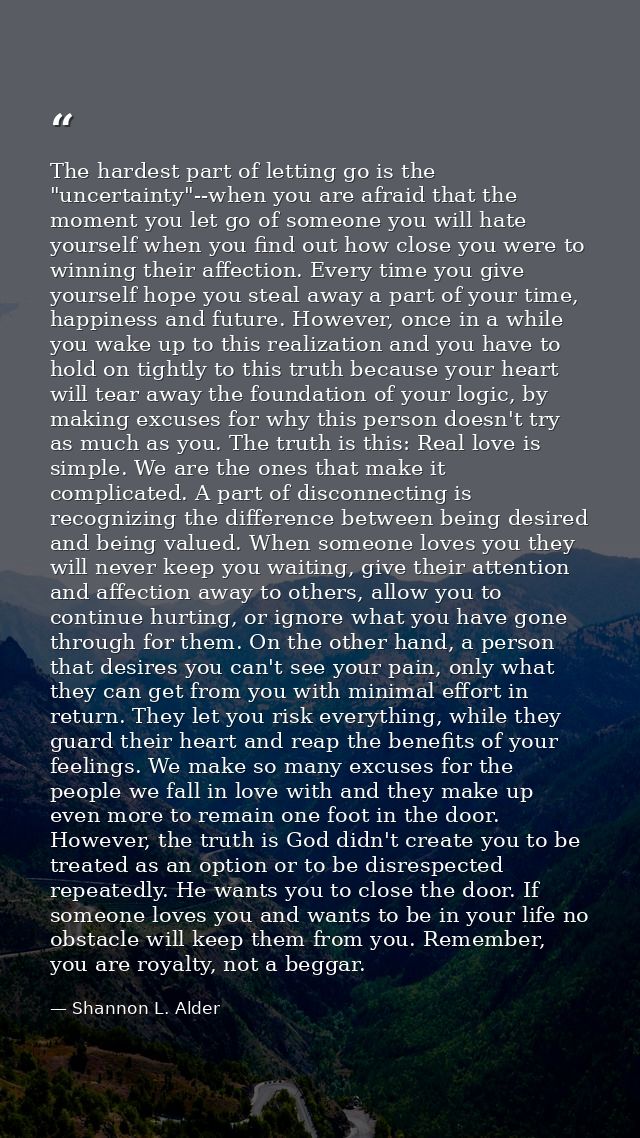 "

The hardest part of letting go is the "uncertainty"--when you are afraid that the moment you let go of someone you will hate yourself when you find out how close you were to winning their affection. Every time you give yourself hope you steal away a part of your time, happiness and future. However, once in a while you wake up to this realization and you have to hold on tightly to this truth because your heart will tear away the foundation of your logic, by making excuses for why this person doesn't try as much as you. The truth is this: Real love is simple. We are the ones that make it complicated. A part of disconnecting is recognizing the difference between being desired and being valued. When someone loves you they will never keep you waiting, give their attention and affection away to others, allow you to continue hurting, or ignore what you have gone through for them. On the other hand, a person that desires you can't see your pain, only what they can get from you with minimal effort in return. They let you risk everything, while they guard their heart and reap the benefits of your feelings. We make so many excuses for the people we fall in love with and they make up even more to remain one foot in the door. However, the truth is God didn't create you to be treated as an option or to be disrespected repeatedly. He wants you to close the door. If someone loves you and wants to be in your life no obstacle will keep them from you. Remember, you are royalty, not a beggar.

— Shannon L. Alder